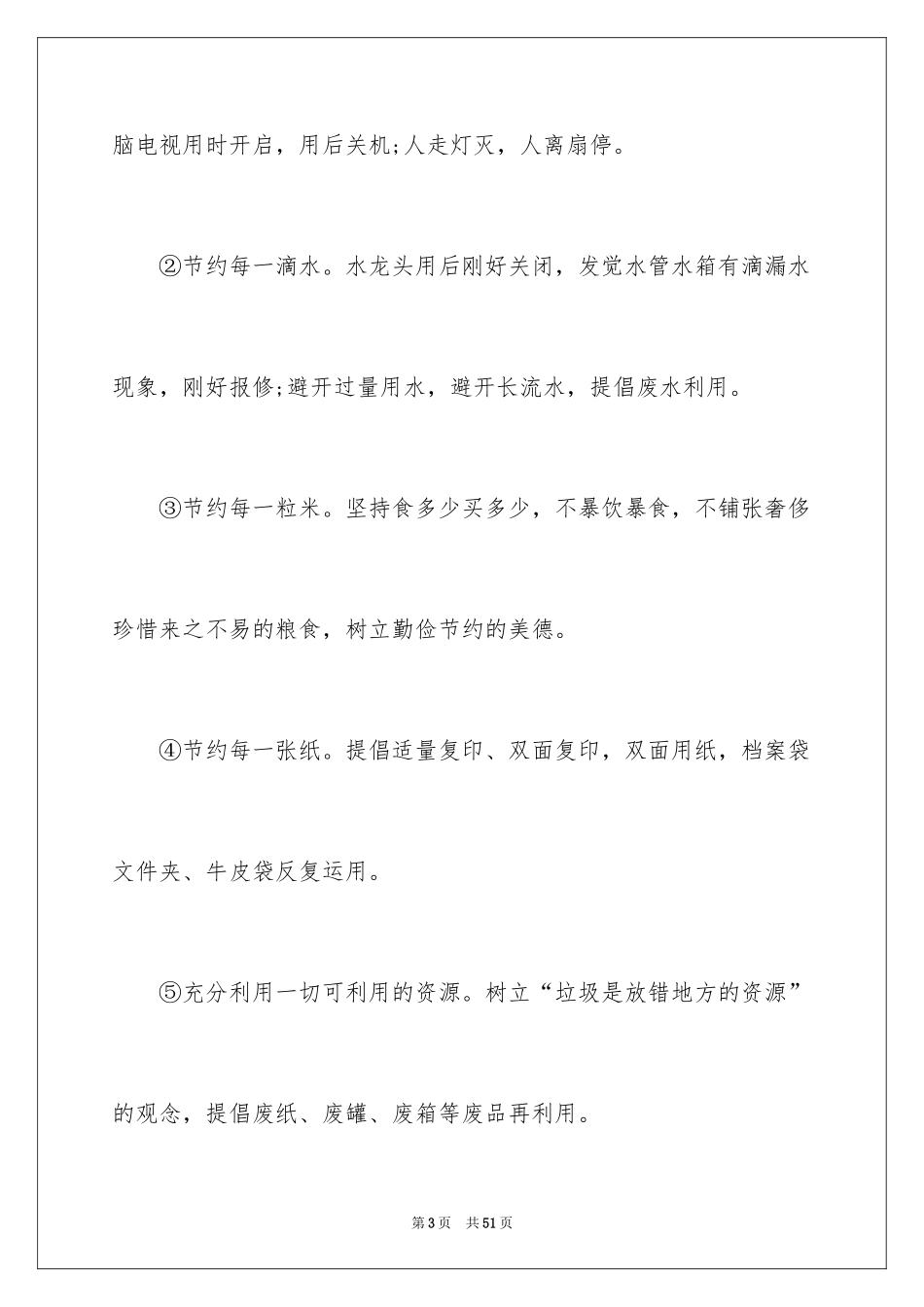 脑电视用时开启，用后关机;人走灯灭，人离扇停。

②节约每一滴水。水龙头用后刚好关闭，发觉水管水箱有滴漏水现象，刚好报修;避开过量用水，避开长流水，提倡废水利用。

③节约每一粒米。坚持食多少买多少，不暴饮暴食，不铺张奢侈珍惜来之不易的粮食，树立勤俭节约的美德。

④节约每一张纸。提倡适量复印、双面复印，双面用纸，档案袋文件夹、牛皮袋反复运用。

⑤充分利用一切可利用的资源。树立“垃圾是放错地方的资源”的观念，提倡废纸、废罐、废箱等废品再利用。

第3页 共51页